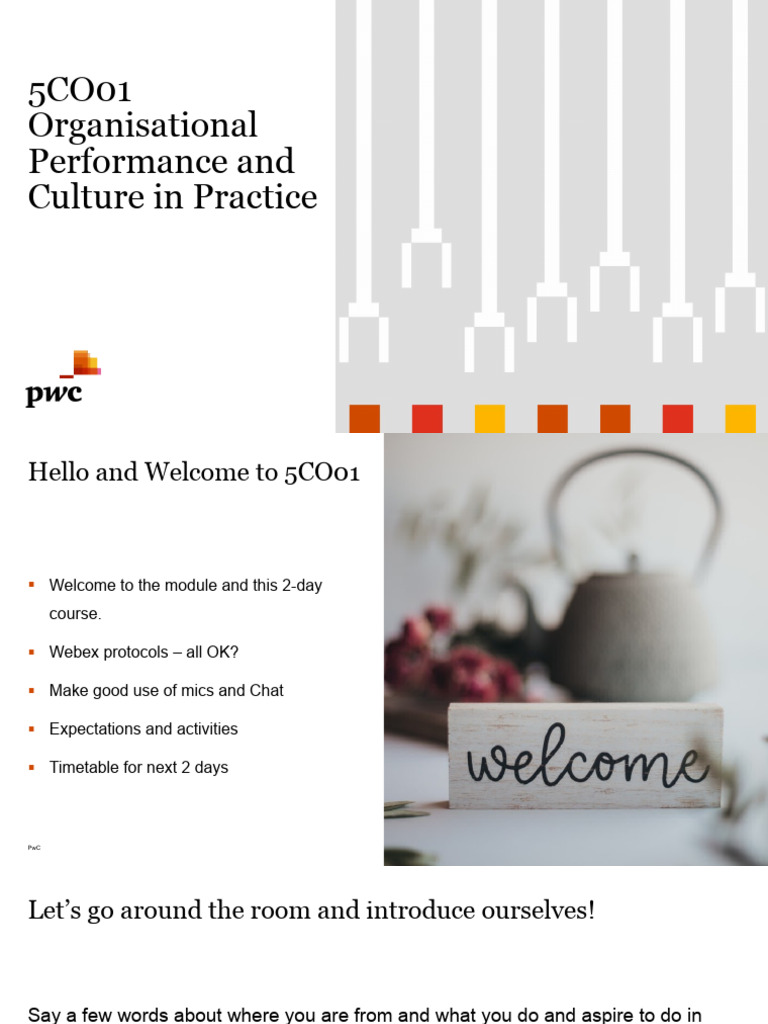 5CO01 Organisational Performance and Culture in Practice

pwc

Hello and Welcome to 5CO01

▪ Welcome to the module and this 2-day course.

▪ Webex protocols – all OK?

▪ Make good use of mics and Chat

▪ Expectations and activities

▪ Timetable for next 2 days

PwC

welcome

Let's go around the room and introduce ourselves!

Say a few words about where you are from and what you do and aspire to do in